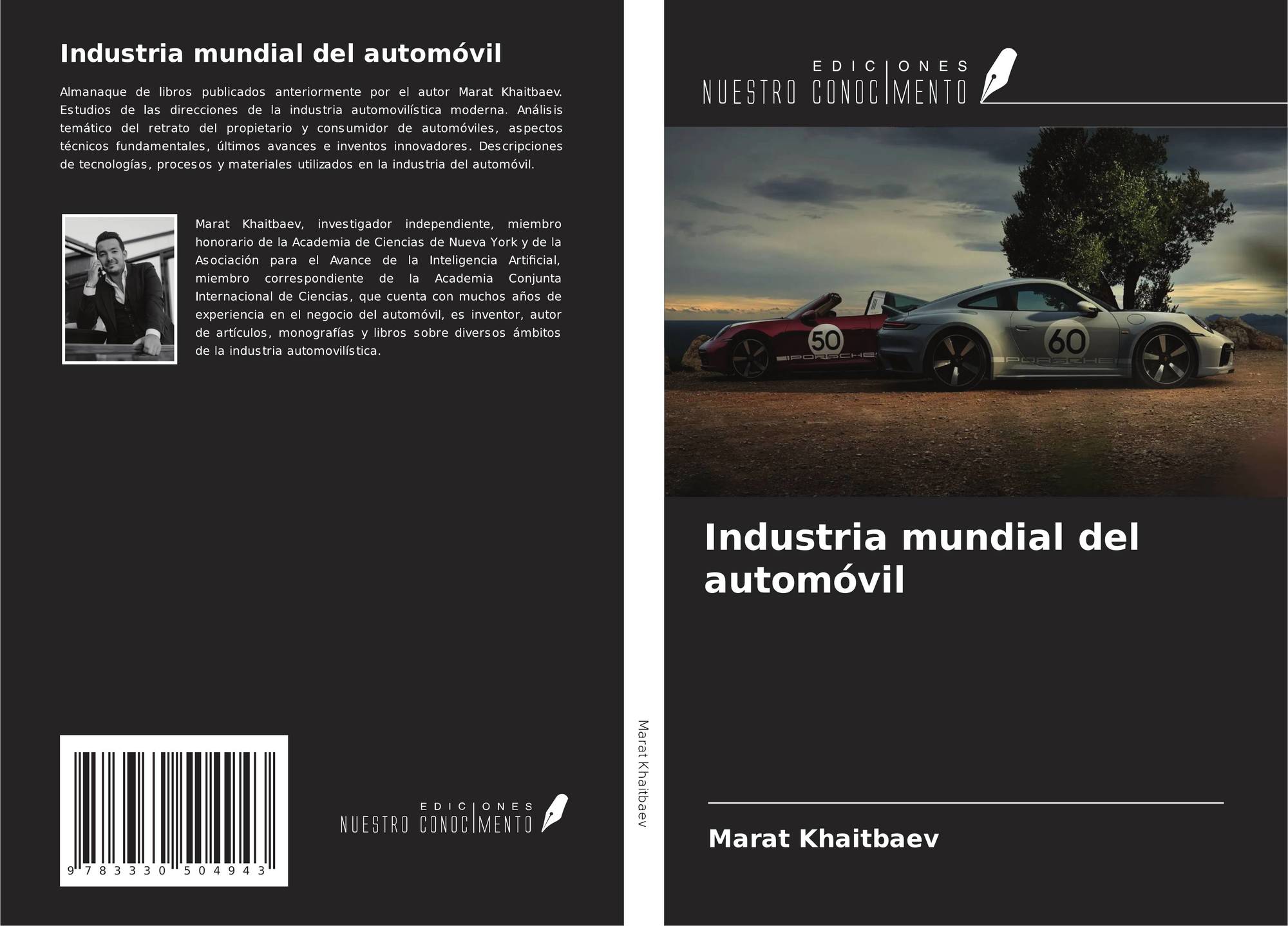 Industria mundial del automóvil

Almanaque de libros publicados anteriormente por el autor Marat Khaitbaev. Estudios de las direcciones de la industria automovilística moderna. Análisis temático del retrato del propietario y consumidor de automóviles, aspectos técnicos fundamentales, últimos avances e inventos innovadores. Descripciones de tecnologías, procesos y materiales utilizados en la industria del automóvil.

Marat Khaitbaev, investigador independiente, miembro honorario de la Academia de Ciencias de Nueva York y de la Asociación para el Avance de la Inteligencia Artificial, miembro correspondiente de la Academia Conjunta Internacional de Ciencias, que cuenta con muchos años de experiencia en el negocio del automóvil, es inventor, autor de artículos, monografías y libros sobre diversos ámbitos de la industria automovilística.

9 783330 504943

EDICIONES
NUESTRO CONOCIMENTO

Marat Khaitbaev

EDICIONES
NUESTRO CONOCIMENTO

50
PORSCHE
60
PORSCHE

Industria mundial del automóvil

Marat Khaitbaev